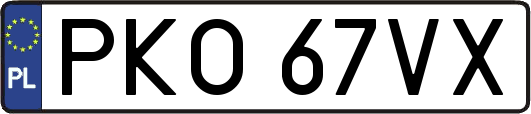 PL

PKO 67VX